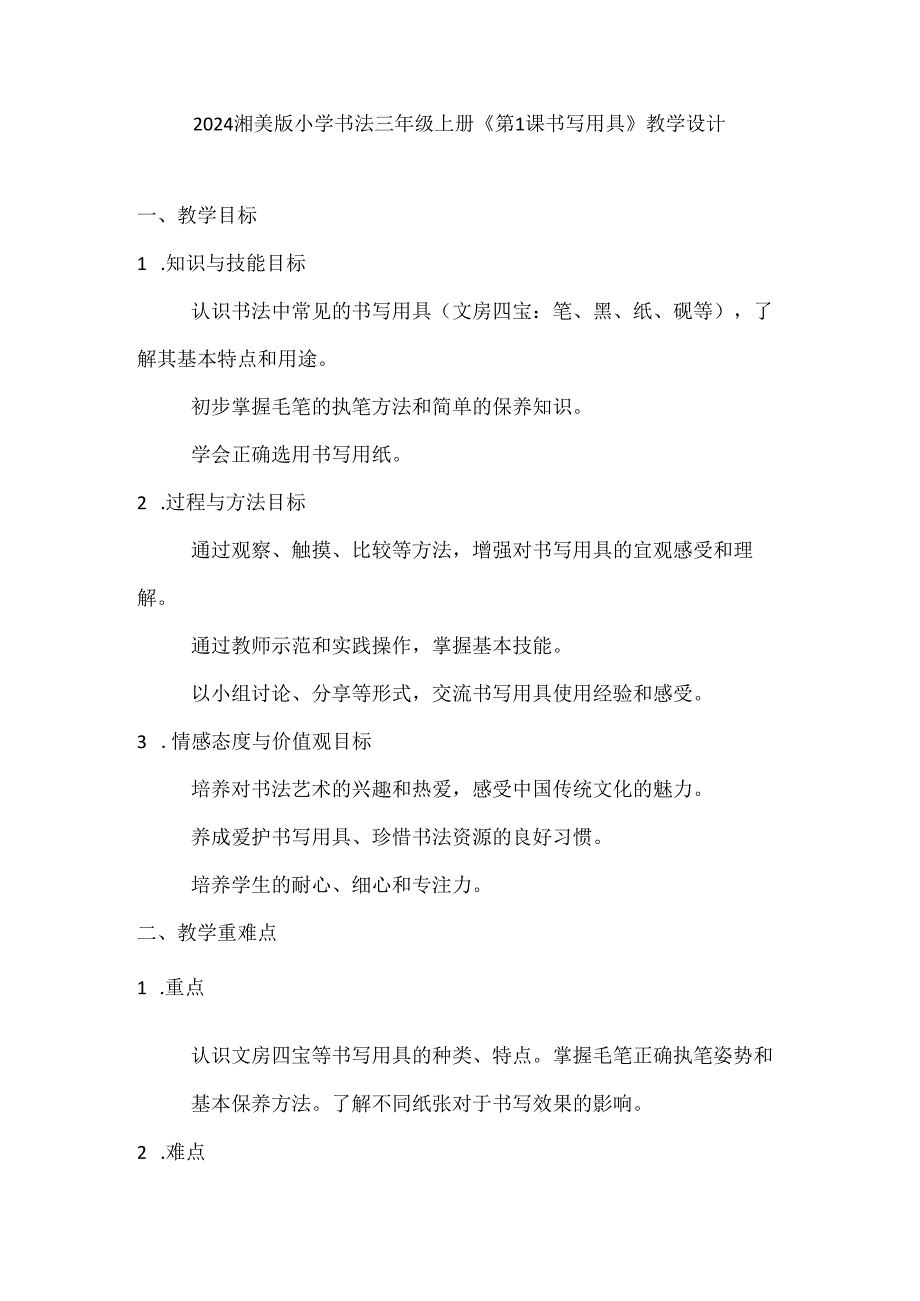 2024湘美版小学书法三年级上册《第1课书写用具》教学设计

一、教学目标

1 .知识与技能目标

认识书法中常见的书写用具（文房四宝：笔、黑、纸、砚等），了解其基本特点和用途。

初步掌握毛笔的执笔方法和简单的保养知识。

学会正确选用书写用纸。

2 .过程与方法目标

通过观察、触摸、比较等方法，增强对书写用具的宜观感受和理解。

通过教师示范和实践操作，掌握基本技能。

以小组讨论、分享等形式，交流书写用具使用经验和感受。

3 . 情感态度与价值观目标

培养对书法艺术的兴趣和热爱，感受中国传统文化的魅力。

养成爱护书写用具、珍惜书法资源的良好习惯。

培养学生的耐心、细心和专注力。

二、教学重难点

1 .重点

认识文房四宝等书写用具的种类、特点。掌握毛笔正确执笔姿势和基本保养方法。了解不同纸张对于书写效果的影响。

2 .难点